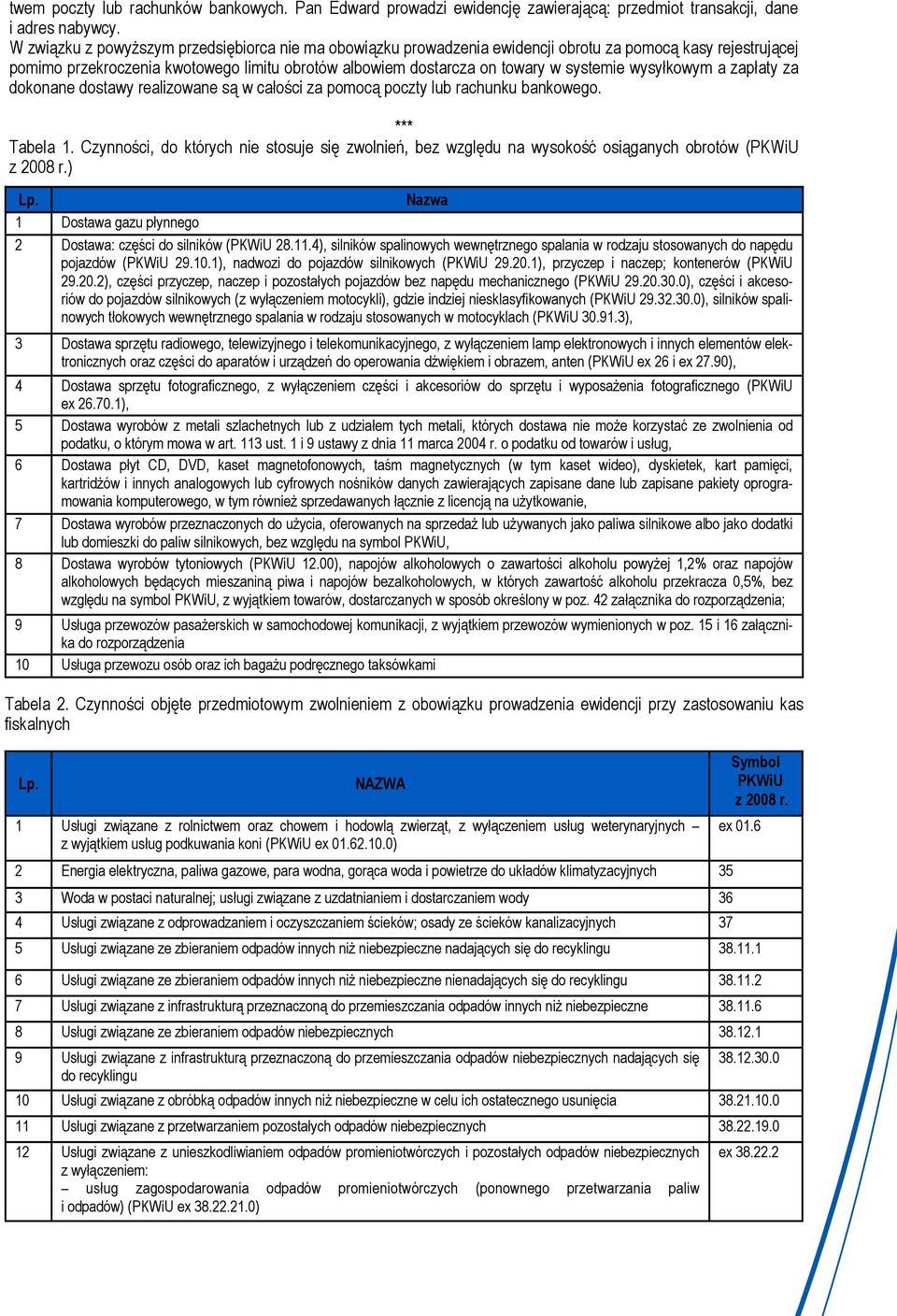 twem poczty lub rachunków bankowych. Pan Edward prowadzi ewidencję zawierającą: przedmiot transakcji, dane i adres nabywcy.
W związku z powyższym przedsiębiorca nie ma obowiązku prowadzenia ewidencji obrotu za pomocą kasy rejestrującej pomimo przekroczenia kwotowego limitu obrotów albowiem dostarcza on towary w systemie wysyłkowym a zapłaty za dokonane dostawy realizowane są w całości za pomocą poczty lub rachunku bankowego.

***

Tabela 1. Czynności, do których nie stosuje się zwolnień, bez względu na wysokość osiąganych obrotów (PKWiU z 2008 r.)

| Lp. | Nazwa |
|---|---|
| 1 | Dostawa gazu płynnego |
| 2 | Dostawa: części do silników (PKWiU 28.11.4), silników spalinowych wewnętrznego spalania w rodzaju stosowanych do napędu pojazdów (PKWiU 29.10.1), nadwozi do pojazdów silnikowych (PKWiU 29.20.1), przyczep i naczep; kontenerów (PKWiU 29.20.2), części przyczep, naczep i pozostałych pojazdów bez napędu mechanicznego (PKWiU 29.20.30.0), części i akcesoriów do pojazdów silnikowych (z wyłączeniem motocykli), gdzie indziej niesklasyfikowanych (PKWiU 29.32.30.0), silników spalinowych tłokowych wewnętrznego spalania w rodzaju stosowanych w motocyklach (PKWiU 30.91.3), |
| 3 | Dostawa sprzętu radiowego, telewizyjnego i telekomunikacyjnego, z wyłączeniem lamp elektronowych i innych elementów elektronicznych oraz części do aparatów i urządzeń do operowania dźwiękiem i obrazem, anten (PKWiU ex 26 i ex 27.90), |
| 4 | Dostawa sprzętu fotograficznego, z wyłączeniem części i akcesoriów do sprzętu i wyposażenia fotograficznego (PKWiU ex 26.70.1), |
| 5 | Dostawa wyrobów z metali szlachetnych lub z udziałem tych metali, których dostawa nie może korzystać ze zwolnienia od podatku, o którym mowa w art. 113 ust. 1 i 9 ustawy z dnia 11 marca 2004 r. o podatku od towarów i usług, |
| 6 | Dostawa płyt CD, DVD, kaset magnetofonowych, taśm magnetycznych (w tym kaset wideo), dyskietek, kart pamięci, kartridżów i innych analogowych lub cyfrowych nośników danych zawierających zapisane dane lub zapisane pakiety oprogramowania komputerowego, w tym również sprzedawanych łącznie z licencją na użytkowanie, |
| 7 | Dostawa wyrobów przeznaczonych do użycia, oferowanych na sprzedaż lub używanych jako paliwa silnikowe albo jako dodatki lub domieszki do paliw silnikowych, bez względu na symbol PKWiU, |
| 8 | Dostawa wyrobów tytoniowych (PKWiU 12.00), napojów alkoholowych o zawartości alkoholu powyżej 1,2% oraz napojów alkoholowych będących mieszaniną piwa i napojów bezalkoholowych, w których zawartość alkoholu przekracza 0,5%, bez względu na symbol PKWiU, z wyjątkiem towarów, dostarczanych w sposób określony w poz. 42 załącznika do rozporządzenia; |
| 9 | Usługa przewozów pasażerskich w samochodowej komunikacji, z wyjątkiem przewozów wymienionych w poz. 15 i 16 załącznika do rozporządzenia |
| 10 | Usługa przewozu osób oraz ich bagażu podręcznego taksówkami |

Tabela 2. Czynności objęte przedmiotowym zwolnieniem z obowiązku prowadzenia ewidencji przy zastosowaniu kas fiskalnych

| Lp. | NAZWA | Symbol PKWiU z 2008 r. |
|---|---|---|
| 1 | Usługi związane z rolnictwem oraz chowem i hodowlą zwierząt, z wyłączeniem usług weterynaryjnych – z wyjątkiem usług podkuwania koni (PKWiU ex 01.62.10.0) | ex 01.6 |
| 2 | Energia elektryczna, paliwa gazowe, para wodna, gorąca woda i powietrze do układów klimatyzacyjnych | 35 |
| 3 | Woda w postaci naturalnej; usługi związane z uzdatnianiem i dostarczaniem wody | 36 |
| 4 | Usługi związane z odprowadzaniem i oczyszczaniem ścieków; osady ze ścieków kanalizacyjnych | 37 |
| 5 | Usługi związane ze zbieraniem odpadów innych niż niebezpieczne nadających się do recyklingu | 38.11.1 |
| 6 | Usługi związane ze zbieraniem odpadów innych niż niebezpieczne nienadających się do recyklingu | 38.11.2 |
| 7 | Usługi związane z infrastrukturą przeznaczoną do przemieszczania odpadów innych niż niebezpieczne | 38.11.6 |
| 8 | Usługi związane ze zbieraniem odpadów niebezpiecznych | 38.12.1 |
| 9 | Usługi związane z infrastrukturą przeznaczoną do przemieszczania odpadów niebezpiecznych nadających się do recyklingu | 38.12.30.0 |
| 10 | Usługi związane z obróbką odpadów innych niż niebezpieczne w celu ich ostatecznego usunięcia | 38.21.10.0 |
| 11 | Usługi związane z przetwarzaniem pozostałych odpadów niebezpiecznych | 38.22.19.0 |
| 12 | Usługi związane z unieszkodliwianiem odpadów promieniotwórczych i pozostałych odpadów niebezpiecznych z wyłączeniem: – usług zagospodarowania odpadów promieniotwórczych (ponownego przetwarzania paliw i odpadów) (PKWiU ex 38.22.21.0) | ex 38.22.2 |